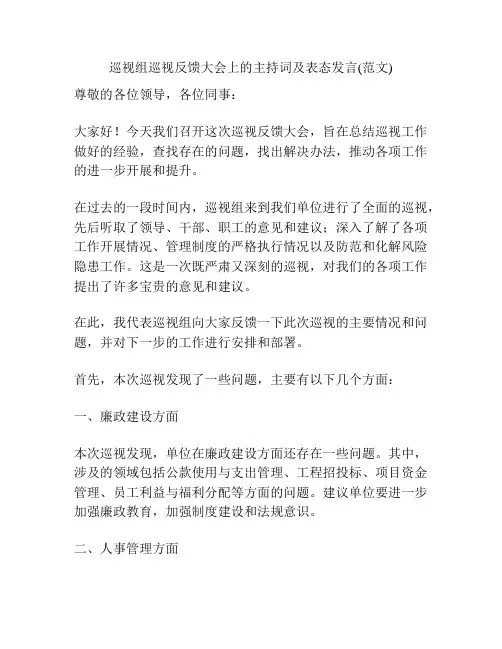 巡视组巡视反馈大会上的主持词及表态发言(范文)

尊敬的各位领导，各位同事：

大家好！今天我们召开这次巡视反馈大会，旨在总结巡视工作做好的经验，查找存在的问题，找出解决办法，推动各项工作的进一步开展和提升。

在过去的一段时间内，巡视组来到我们单位进行了全面的巡视，先后听取了领导、干部、职工的意见和建议；深入了解了各项工作开展情况、管理制度的严格执行情况以及防范和化解风险隐患工作。这是一次既严肃又深刻的巡视，对我们的各项工作提出了许多宝贵的意见和建议。

在此，我代表巡视组向大家反馈一下此次巡视的主要情况和问题，并对下一步的工作进行安排和部署。

首先，本次巡视发现了一些问题，主要有以下几个方面：

一、廉政建设方面

本次巡视发现，单位在廉政建设方面还存在一些问题。其中，涉及的领域包括公款使用与支出管理、工程招投标、项目资金管理、员工利益与福利分配等方面的问题。建议单位要进一步加强廉政教育，加强制度建设和法规意识。

二、人事管理方面